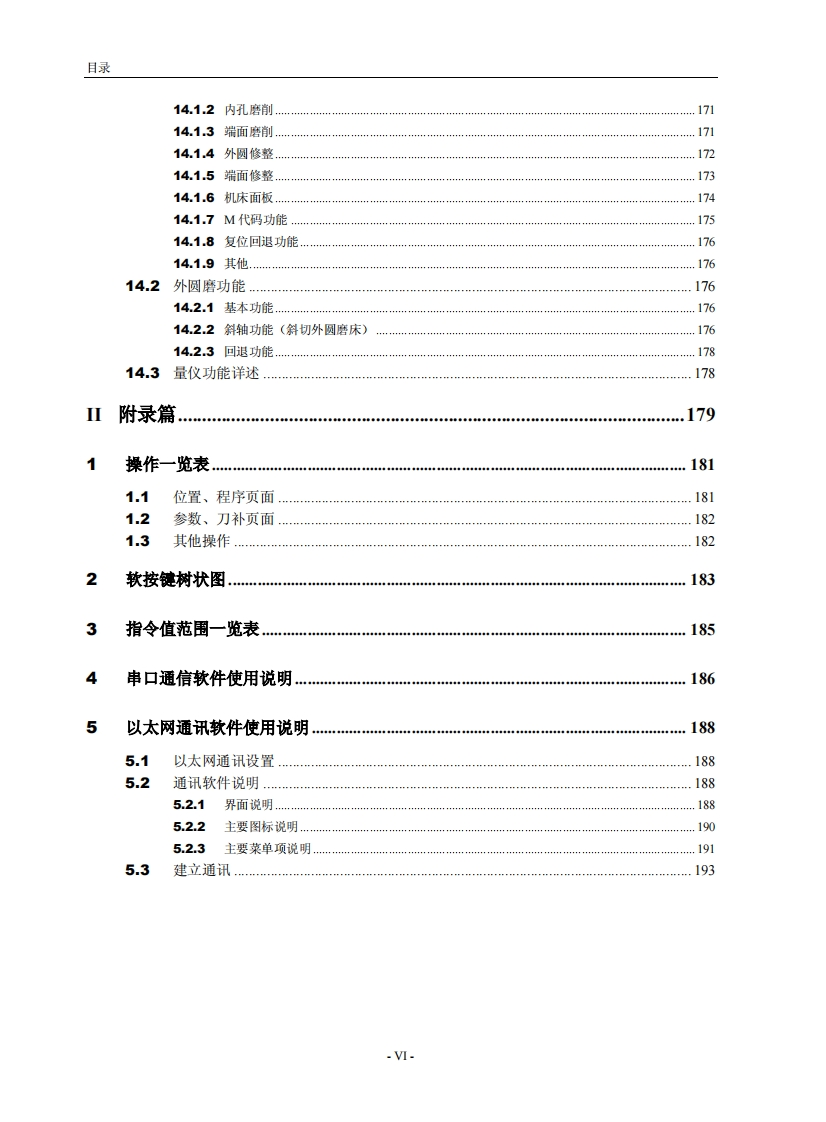 目录

14.1.2 内孔磨削 171
14.1.3 端面磨削 171
14.1.4 外圆修整 172
14.1.5 端面修整 173
14.1.6 机床面板 174
14.1.7 M 代码功能 175
14.1.8 复位回退功能 176
14.1.9 其他 176
14.2 外圆磨功能 176
14.2.1 基本功能 176
14.2.2 斜轴功能（斜切外圆磨床） 176
14.2.3 回退功能 178
14.3 量仪功能详述 178

II 附录篇 179

1 操作一览表 181

1.1 位置、程序页面 181
1.2 参数、刀补页面 182
1.3 其他操作 182

2 软按键树状图 183

3 指令值范围一览表 185

4 串口通信软件使用说明 186

5 以太网通讯软件使用说明 188

5.1 以太网通讯设置 188
5.2 通讯软件说明 188
5.2.1 界面说明 188
5.2.2 主要图标说明 190
5.2.3 主要菜单项说明 191
5.3 建立通讯 193

- VI -